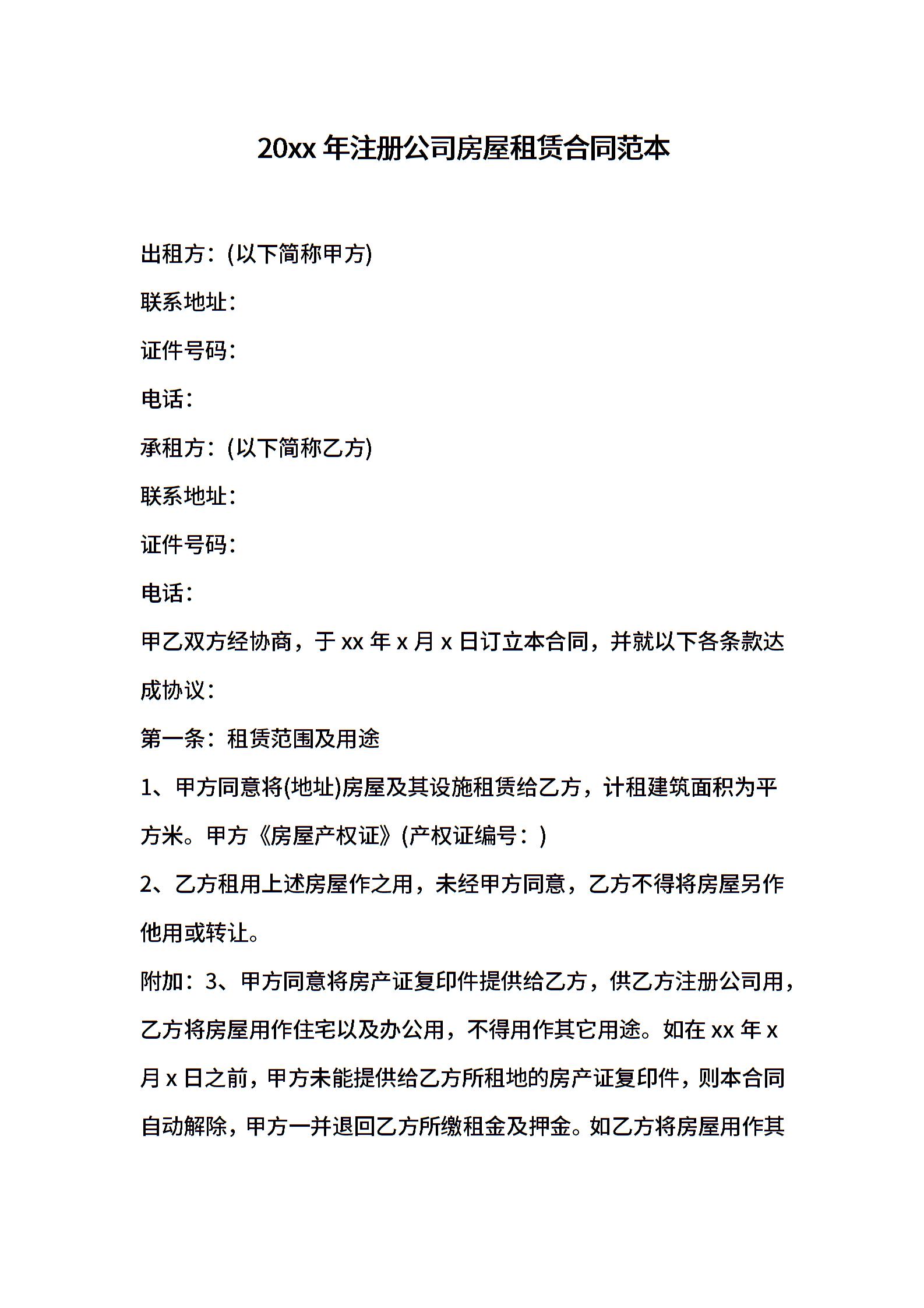 20xx 年注册公司房屋租赁合同范本

出租方：(以下简称甲方)

联系地址：

证件号码：

电话：

承租方：(以下简称乙方)

联系地址：

证件号码：

电话：

甲乙双方经协商，于 xx 年 x 月 x 日订立本合同，并就以下各条款达成协议：

第一条：租赁范围及用途

1、甲方同意将(地址)房屋及其设施租赁给乙方，计租建筑面积为平方米。甲方《房屋产权证》(产权证编号：)

2、乙方租用上述房屋作之用，未经甲方同意，乙方不得将房屋另作他用或转让。

附加：3、甲方同意将房产证复印件提供给乙方，供乙方注册公司用，乙方将房屋用作住宅以及办公用，不得用作其它用途。如在 xx 年 x 月 x 日之前，甲方未能提供给乙方所租地的房产证复印件，则本合同自动解除，甲方一并退回乙方所缴租金及押金。如乙方将房屋用作其